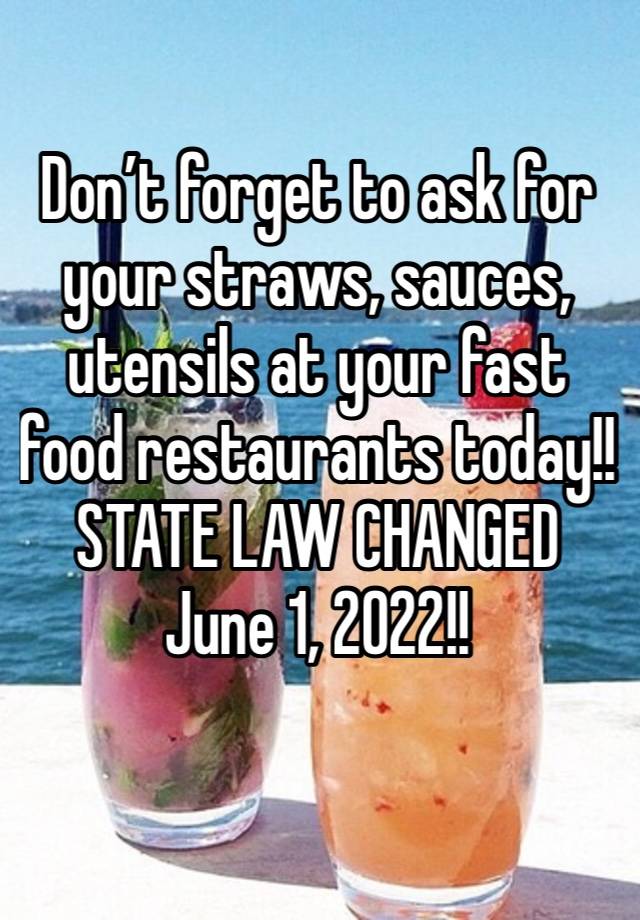 Don’t forget to ask for your straws, sauces, utensils at your fast food restaurants today!! STATE LAW CHANGED June 1, 2022!!